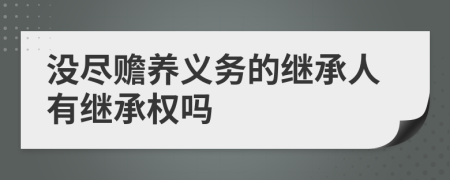 没尽赡养义务的继承人有继承权吗